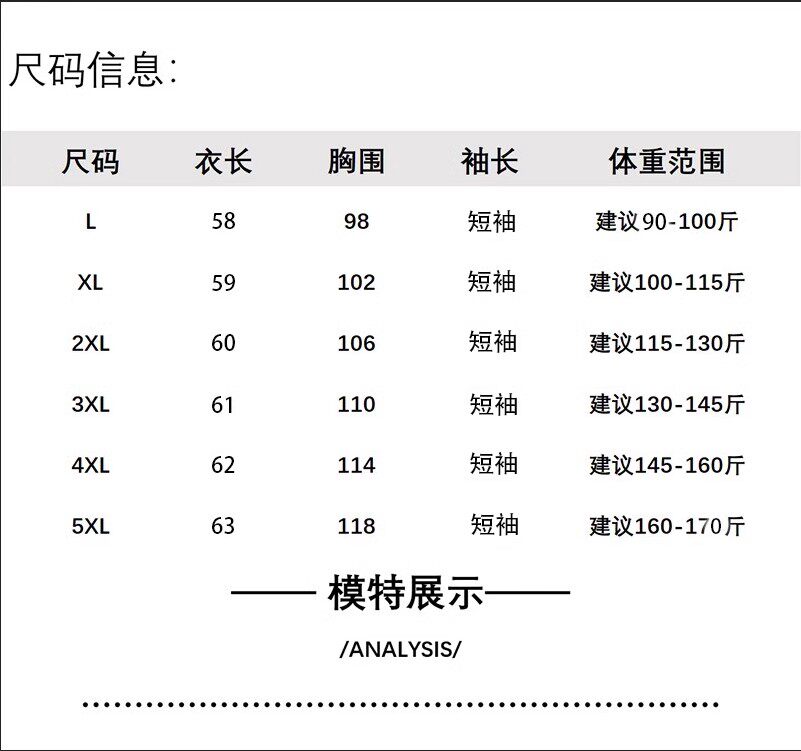 尺码信息:

| 尺码 | 衣长 | 胸围 | 袖长 | 体重范围 |
|---|---|---|---|---|
| L | 58 | 98 | 短袖 | 建议90-100斤 |
| XL | 59 | 102 | 短袖 | 建议100-115斤 |
| 2XL | 60 | 106 | 短袖 | 建议115-130斤 |
| 3XL | 61 | 110 | 短袖 | 建议130-145斤 |
| 4XL | 62 | 114 | 短袖 | 建议145-160斤 |
| 5XL | 63 | 118 | 短袖 | 建议160-170斤 |

—— 模特展示——

/ANALYSIS/